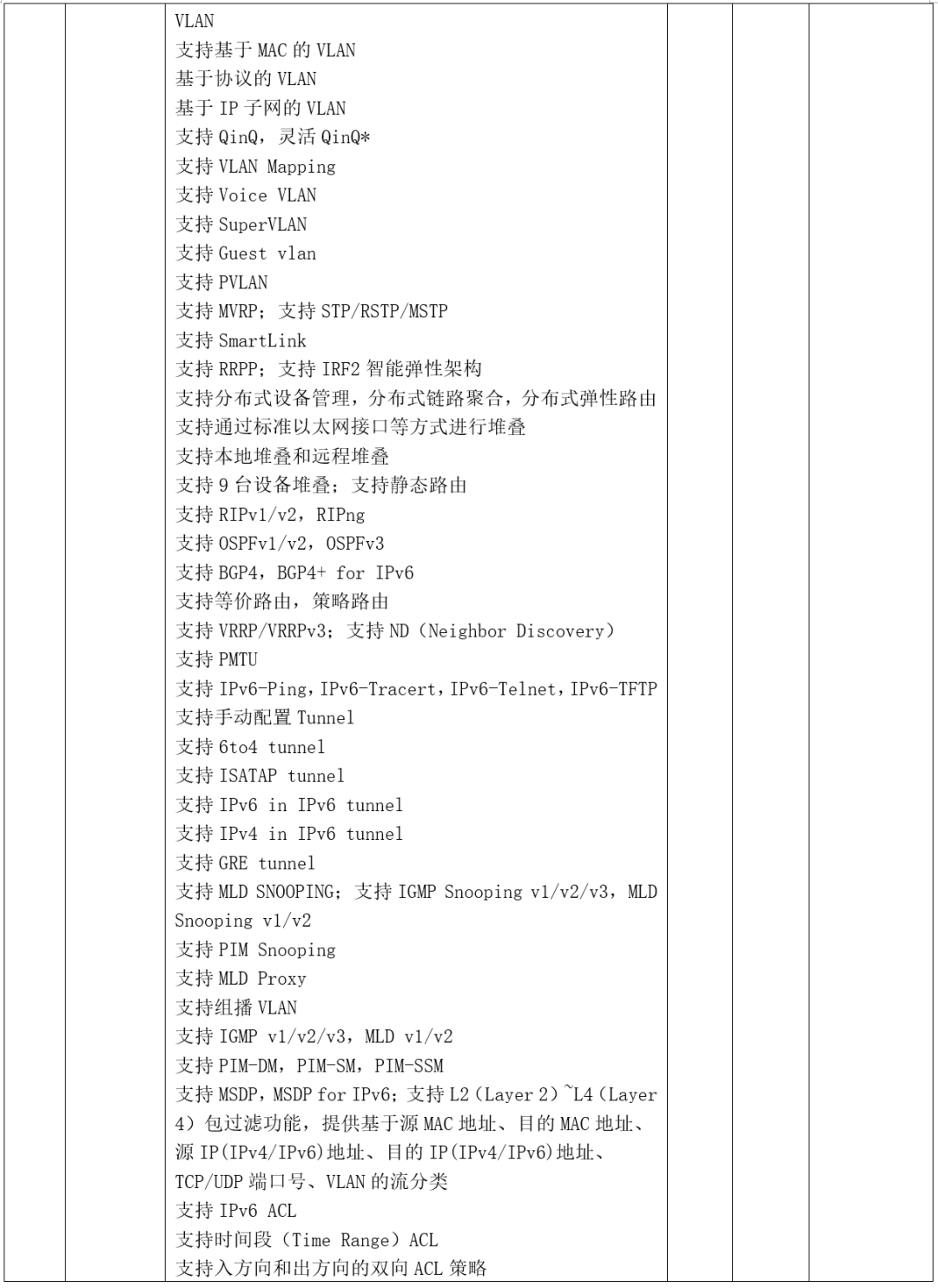 VLAN
支持基于 MAC 的 VLAN
基于协议的 VLAN
基于 IP 子网的 VLAN
支持 QinQ，灵活 QinQ*
支持 VLAN Mapping
支持 Voice VLAN
支持 SuperVLAN
支持 Guest vlan
支持 PVLAN
支持 MVRP；支持 STP/RSTP/MSTP
支持 SmartLink
支持 RRPP；支持 IRF2 智能弹性架构
支持分布式设备管理，分布式链路聚合，分布式弹性路由
支持通过标准以太网接口等方式进行堆叠
支持本地堆叠和远程堆叠
支持 9 台设备堆叠；支持静态路由
支持 RIPv1/v2，RIPng
支持 OSPFv1/v2，OSPFv3
支持 BGP4，BGP4+ for IPv6
支持等价路由，策略路由
支持 VRRP/VRRPv3；支持 ND（Neighbor Discovery）
支持 PMTU
支持 IPv6-Ping，IPv6-Tracert，IPv6-Telnet，IPv6-TFTP
支持手动配置 Tunnel
支持 6to4 tunnel
支持 ISATAP tunnel
支持 IPv6 in IPv6 tunnel
支持 IPv4 in IPv6 tunnel
支持 GRE tunnel
支持 MLD SNOOPING；支持 IGMP Snooping v1/v2/v3，MLD Snooping v1/v2
支持 PIM Snooping
支持 MLD Proxy
支持组播 VLAN
支持 IGMP v1/v2/v3，MLD v1/v2
支持 PIM-DM，PIM-SM，PIM-SSM
支持 MSDP，MSDP for IPv6；支持 L2（Layer 2）~L4（Layer 4）包过滤功能，提供基于源 MAC 地址、目的 MAC 地址、源 IP(IPv4/IPv6)地址、目的 IP(IPv4/IPv6)地址、TCP/UDP 端口号、VLAN 的流分类
支持 IPv6 ACL
支持时间段（Time Range）ACL
支持入方向和出方向的双向 ACL 策略